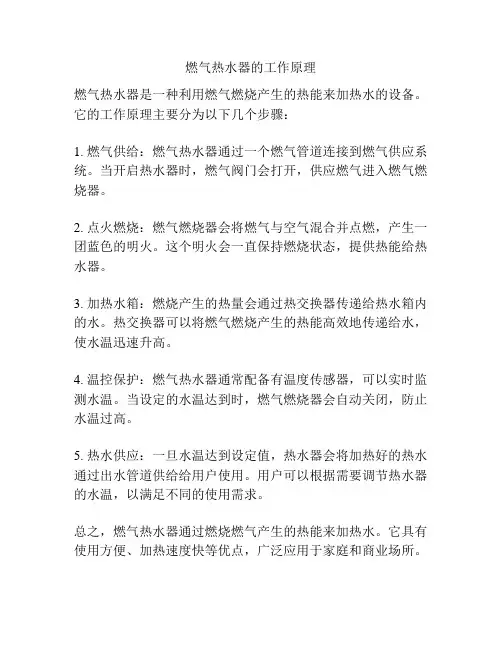 燃气热水器的工作原理

燃气热水器是一种利用燃气燃烧产生的热能来加热水的设备。它的工作原理主要分为以下几个步骤：

1. 燃气供给：燃气热水器通过一个燃气管道连接到燃气供应系统。当开启热水器时，燃气阀门会打开，供应燃气进入燃气燃烧器。

2. 点火燃烧：燃气燃烧器会将燃气与空气混合并点燃，产生一团蓝色的明火。这个明火会一直保持燃烧状态，提供热能给热水器。

3. 加热水箱：燃烧产生的热量会通过热交换器传递给热水箱内的水。热交换器可以将燃气燃烧产生的热能高效地传递给水，使水温迅速升高。

4. 温控保护：燃气热水器通常配备有温度传感器，可以实时监测水温。当设定的水温达到时，燃气燃烧器会自动关闭，防止水温过高。

5. 热水供应：一旦水温达到设定值，热水器会将加热好的热水通过出水管道供给给用户使用。用户可以根据需要调节热水器的水温，以满足不同的使用需求。

总之，燃气热水器通过燃烧燃气产生的热能来加热水。它具有使用方便、加热速度快等优点，广泛应用于家庭和商业场所。